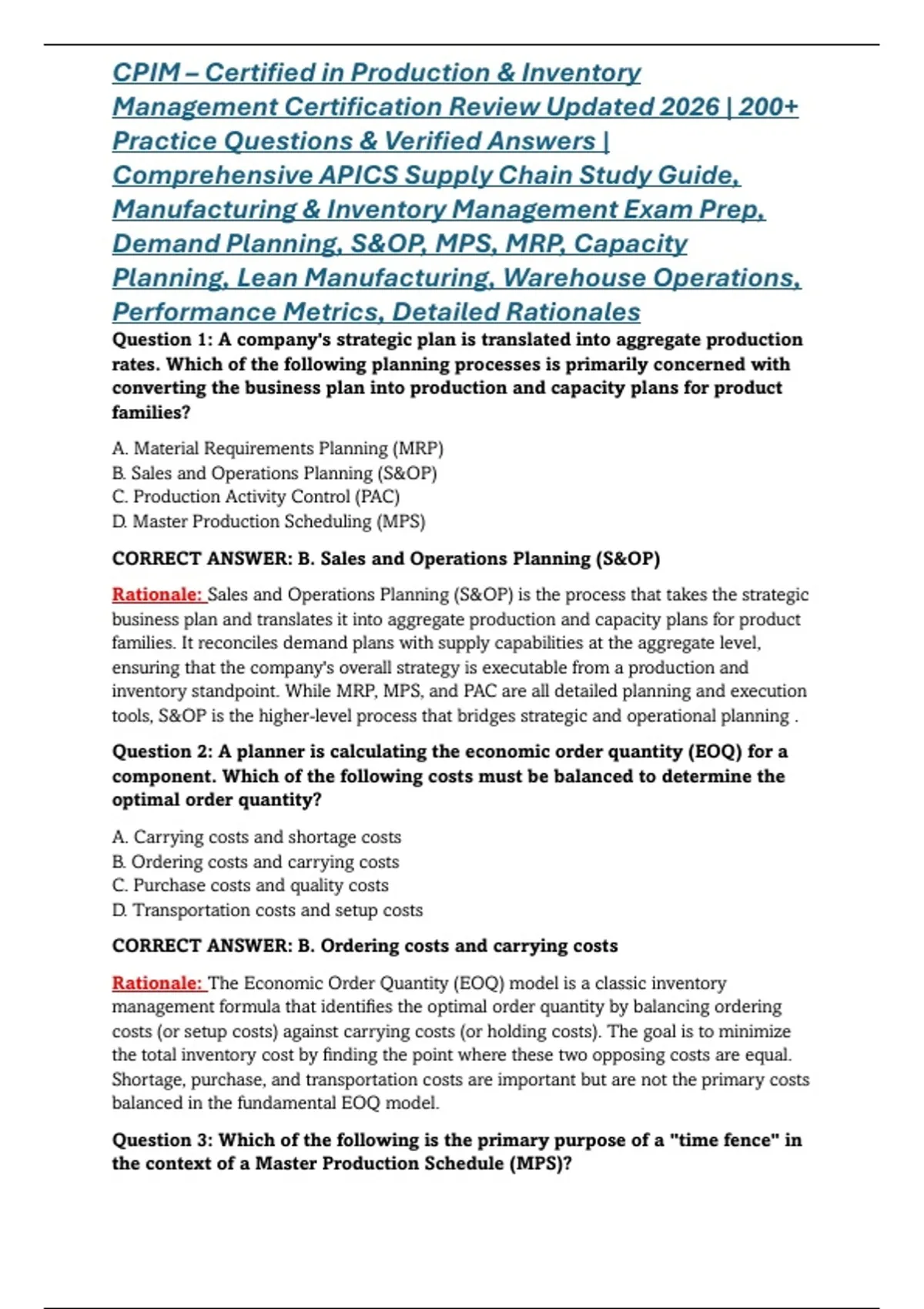 CPIM – Certified in Production & Inventory Management Certification Review Updated 2026 | 200+ Practice Questions & Verified Answers | Comprehensive APICS Supply Chain Study Guide, Manufacturing & Inventory Management Exam Prep, Demand Planning, S&OP, MPS, MRP, Capacity Planning, Lean Manufacturing, Warehouse Operations, Performance Metrics, Detailed Rationales

Question 1: A company's strategic plan is translated into aggregate production rates. Which of the following planning processes is primarily concerned with converting the business plan into production and capacity plans for product families?

A. Material Requirements Planning (MRP)
B. Sales and Operations Planning (S&OP)
C. Production Activity Control (PAC)
D. Master Production Scheduling (MPS)

CORRECT ANSWER: B. Sales and Operations Planning (S&OP)

Rationale: Sales and Operations Planning (S&OP) is the process that takes the strategic business plan and translates it into aggregate production and capacity plans for product families. It reconciles demand plans with supply capabilities at the aggregate level, ensuring that the company's overall strategy is executable from a production and inventory standpoint. While MRP, MPS, and PAC are all detailed planning and execution tools, S&OP is the higher-level process that bridges strategic and operational planning .

Question 2: A planner is calculating the economic order quantity (EOQ) for a component. Which of the following costs must be balanced to determine the optimal order quantity?

A. Carrying costs and shortage costs
B. Ordering costs and carrying costs
C. Purchase costs and quality costs
D. Transportation costs and setup costs

CORRECT ANSWER: B. Ordering costs and carrying costs

Rationale: The Economic Order Quantity (EOQ) model is a classic inventory management formula that identifies the optimal order quantity by balancing ordering costs (or setup costs) against carrying costs (or holding costs). The goal is to minimize the total inventory cost by finding the point where these two opposing costs are equal. Shortage, purchase, and transportation costs are important but are not the primary costs balanced in the fundamental EOQ model.

Question 3: Which of the following is the primary purpose of a "time fence" in the context of a Master Production Schedule (MPS)?